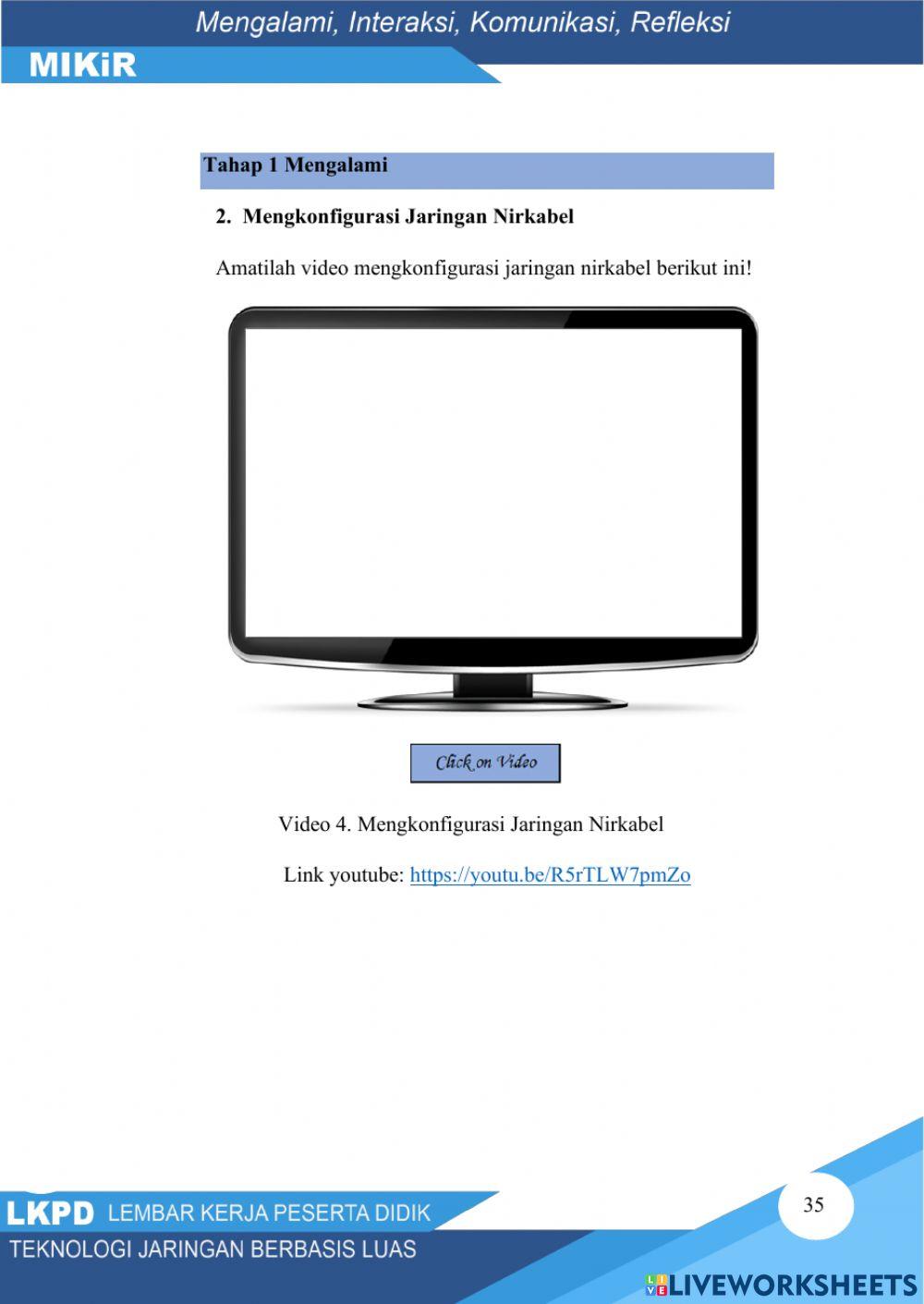 Mengalami, Interaksi, Komunikasi, Refleksi

MIKiR

Tahap 1 Mengalami

2. Mengkonfigurasi Jaringan Nirkabel

Amatilah video mengkonfigurasi jaringan nirkabel berikut ini!

Click on Video

Video 4. Mengkonfigurasi Jaringan Nirkabel

Link youtube: https://youtu.be/R5rTLW7pmZo

LKPD LEMBAR KERJA PESERTA DIDIK

TEKNOLOGI JARINGAN BERBASIS LUAS

35

LIVEWORKSHEETS